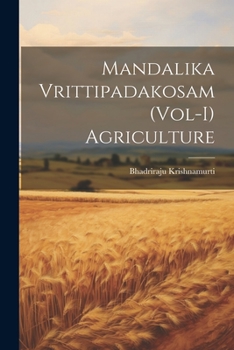 Mandalika Vrittipadakosam (Vol-I) Agriculture

Bhadriraju Krishnamurti